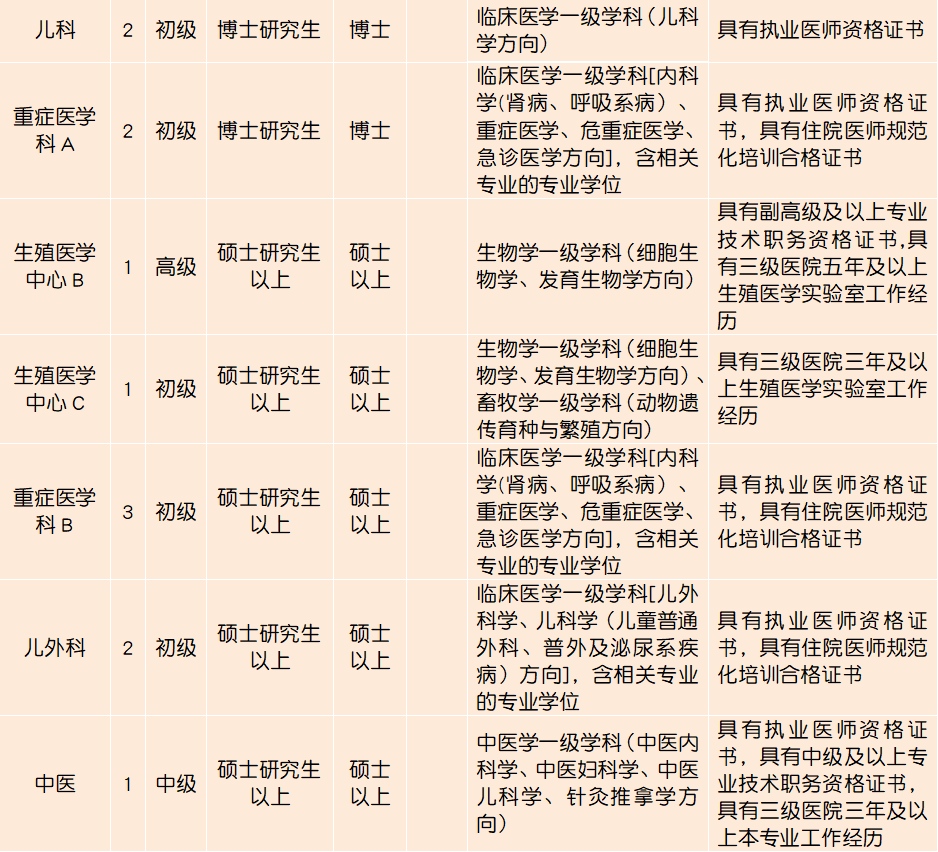 | 儿科 | 2 | 初级 | 博士研究生 | 博士 | | 临床医学一级学科（儿科学方向） | 具有执业医师资格证书 |
|---|---|---|---|---|---|---|---|
| 重症医学科 A | 2 | 初级 | 博士研究生 | 博士 | | 临床医学一级学科[内科学(肾病、呼吸系病）、重症医学、危重症医学、急诊医学方向]，含相关专业的专业学位 | 具有执业医师资格证书，具有住院医师规范化培训合格证书 |
| 生殖医学中心 B | 1 | 高级 | 硕士研究生以上 | 硕士以上 | | 生物学一级学科（细胞生物学、发育生物学方向） | 具有副高级及以上专业技术职务资格证书,具有三级医院五年及以上生殖医学实验室工作经历 |
| 生殖医学中心 C | 1 | 初级 | 硕士研究生以上 | 硕士以上 | | 生物学一级学科（细胞生物学、发育生物学方向）、畜牧学一级学科（动物遗传育种与繁殖方向） | 具有三级医院三年及以上生殖医学实验室工作经历 |
| 重症医学科 B | 3 | 初级 | 硕士研究生以上 | 硕士以上 | | 临床医学一级学科[内科学(肾病、呼吸系病）、重症医学、危重症医学、急诊医学方向]，含相关专业的专业学位 | 具有执业医师资格证书，具有住院医师规范化培训合格证书 |
| 儿外科 | 2 | 初级 | 硕士研究生以上 | 硕士以上 | | 临床医学一级学科[儿外科学、儿科学（儿童普通外科、普外及泌尿系疾病）方向]，含相关专业的专业学位 | 具有执业医师资格证书，具有住院医师规范化培训合格证书 |
| 中医 | 1 | 中级 | 硕士研究生以上 | 硕士以上 | | 中医学一级学科（中医内科学、中医妇科学、中医儿科学、针灸推拿学方向） | 具有执业医师资格证书，具有中级及以上专业技术职务资格证书，具有三级医院三年及以上本专业工作经历 |